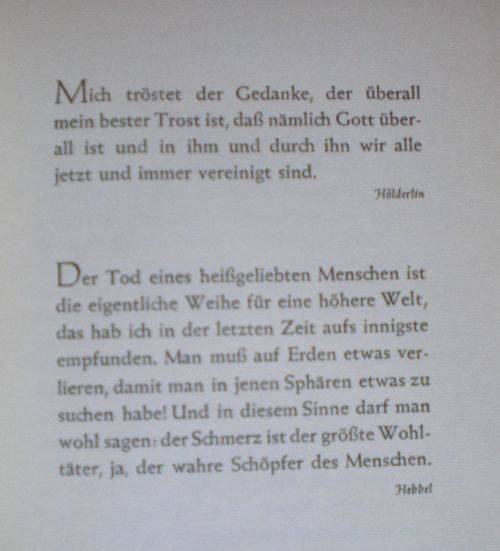 Mich tröstet der Gedanke, der überall mein bester Trost ist, daß nämlich Gott überall ist und in ihm und durch ihn wir alle jetzt und immer vereinigt sind.

Hölderlin

Der Tod eines heißgeliebten Menschen ist die eigentliche Weihe für eine höhere Welt, das hab ich in der letzten Zeit aufs innigste empfunden. Man muß auf Erden etwas verlieren, damit man in jenen Sphären etwas zu suchen habe! Und in diesem Sinne darf man wohl sagen: der Schmerz ist der größte Wohltäter, ja, der wahre Schöpfer des Menschen.

Hebbel